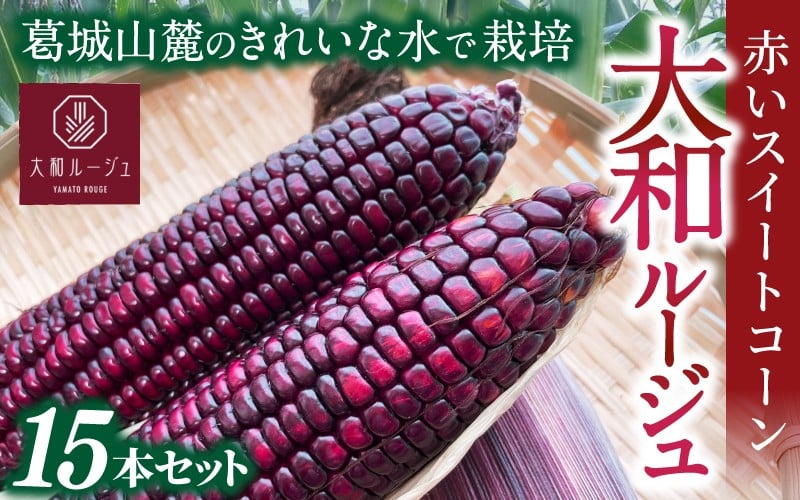 葛城山麓のきれいな水で栽培

大和ルージュ
YAMATO ROUGE

赤いスイートコーン

大和ルージュ

15本セット